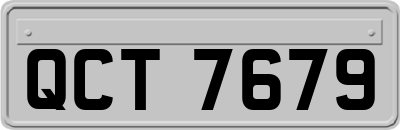 QCT 7679